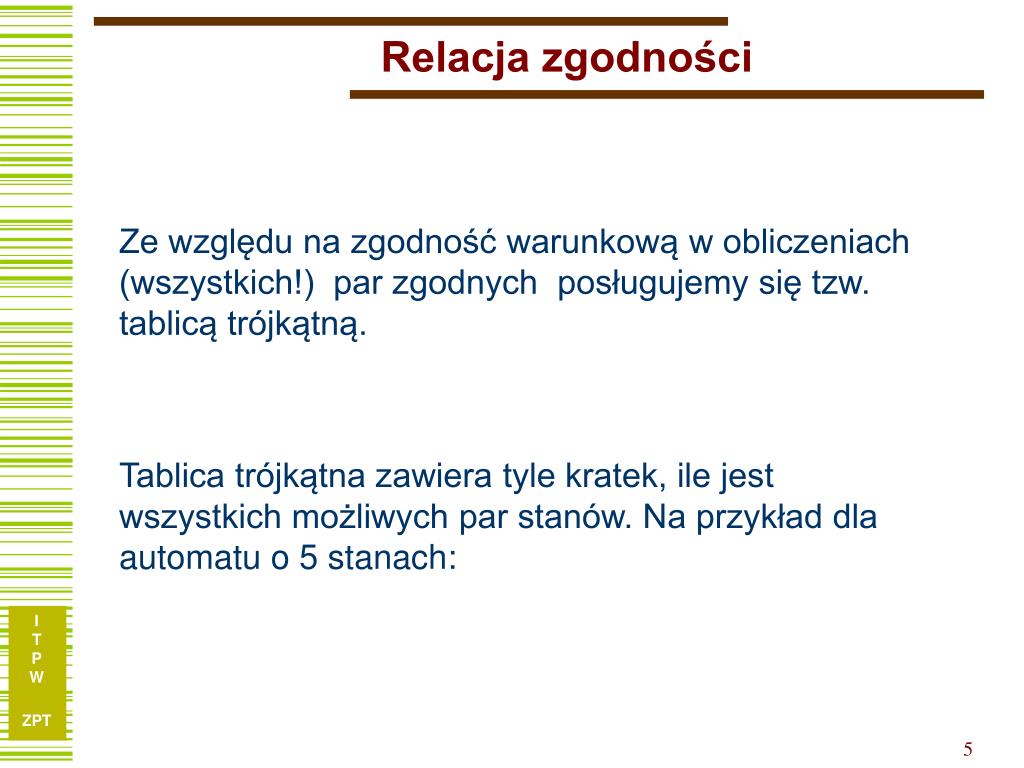 Relacja zgodności

Ze względu na zgodność warunkową w obliczeniach (wszystkich!) par zgodnych posługujemy się tzw. tablicą trójkątną.

Tablica trójkątna zawiera tyle kratek, ile jest wszystkich możliwych par stanów. Na przykład dla automatu o 5 stanach:

I
T
P
W

ZPT

5